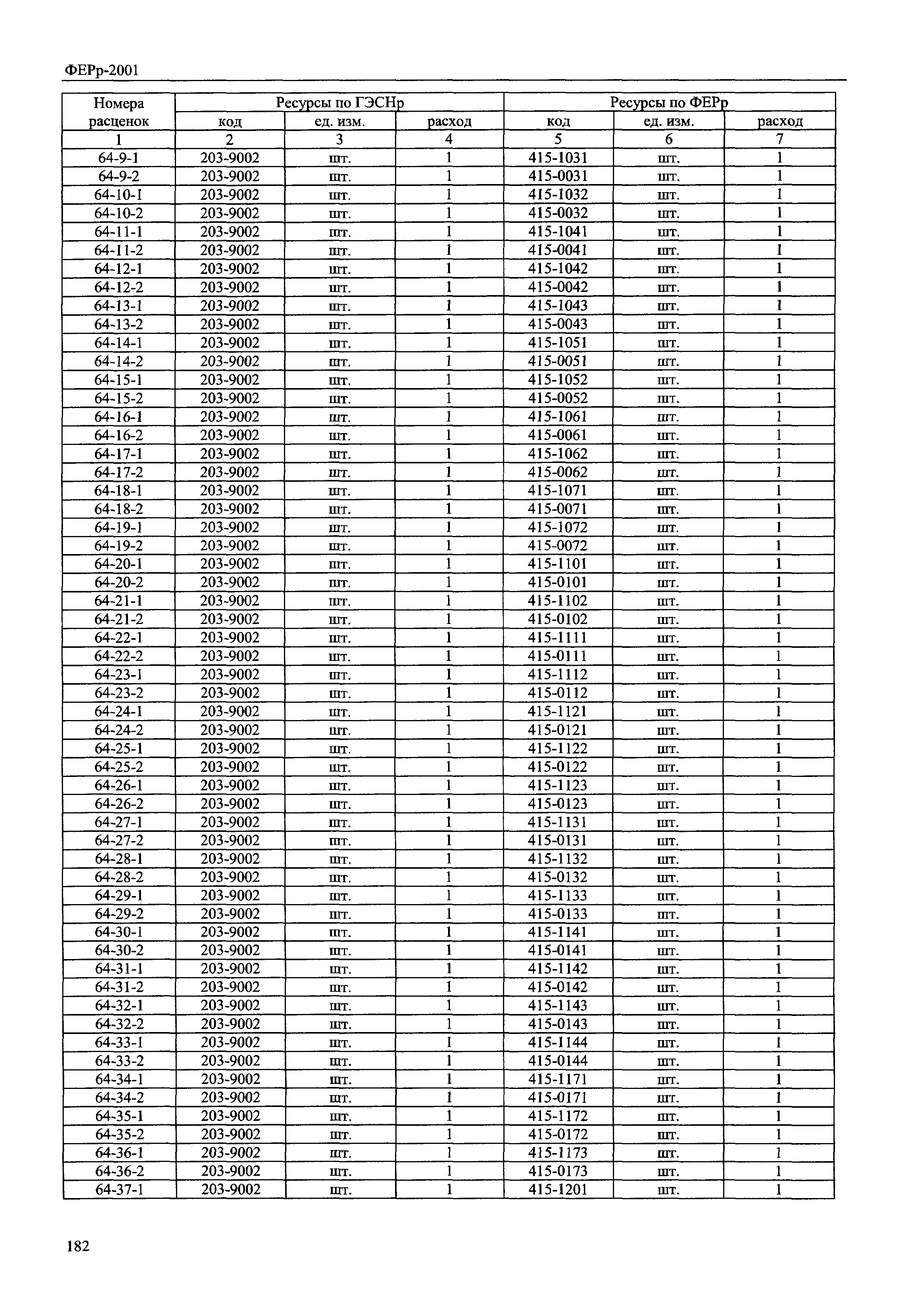 ФЕРр-2001

| Номера расценок | Ресурсы по ГЭСНр | | | Ресурсы по ФЕРр | | |
|---|---|---|---|---|---|---|
| | код | ед. изм. | расход | код | ед. изм. | расход |
| 1 | 2 | 3 | 4 | 5 | 6 | 7 |
| 64-9-1 | 203-9002 | шт. | 1 | 415-1031 | шт. | 1 |
| 64-9-2 | 203-9002 | шт. | 1 | 415-0031 | шт. | 1 |
| 64-10-1 | 203-9002 | шт. | 1 | 415-1032 | шт. | 1 |
| 64-10-2 | 203-9002 | шт. | 1 | 415-0032 | шт. | 1 |
| 64-11-1 | 203-9002 | шт. | 1 | 415-1041 | шт. | 1 |
| 64-11-2 | 203-9002 | шт. | 1 | 415-0041 | шт. | 1 |
| 64-12-1 | 203-9002 | шт. | 1 | 415-1042 | шт. | 1 |
| 64-12-2 | 203-9002 | шт. | 1 | 415-0042 | шт. | 1 |
| 64-13-1 | 203-9002 | шт. | 1 | 415-1043 | шт. | 1 |
| 64-13-2 | 203-9002 | шт. | 1 | 415-0043 | шт. | 1 |
| 64-14-1 | 203-9002 | шт. | 1 | 415-1051 | шт. | 1 |
| 64-14-2 | 203-9002 | шт. | 1 | 415-0051 | шт. | 1 |
| 64-15-1 | 203-9002 | шт. | 1 | 415-1052 | шт. | 1 |
| 64-15-2 | 203-9002 | шт. | 1 | 415-0052 | шт. | 1 |
| 64-16-1 | 203-9002 | шт. | 1 | 415-1061 | шт. | 1 |
| 64-16-2 | 203-9002 | шт. | 1 | 415-0061 | шт. | 1 |
| 64-17-1 | 203-9002 | шт. | 1 | 415-1062 | шт. | 1 |
| 64-17-2 | 203-9002 | шт. | 1 | 415-0062 | шт. | 1 |
| 64-18-1 | 203-9002 | шт. | 1 | 415-1071 | шт. | 1 |
| 64-18-2 | 203-9002 | шт. | 1 | 415-0071 | шт. | 1 |
| 64-19-1 | 203-9002 | шт. | 1 | 415-1072 | шт. | 1 |
| 64-19-2 | 203-9002 | шт. | 1 | 415-0072 | шт. | 1 |
| 64-20-1 | 203-9002 | шт. | 1 | 415-1101 | шт. | 1 |
| 64-20-2 | 203-9002 | шт. | 1 | 415-0101 | шт. | 1 |
| 64-21-1 | 203-9002 | шт. | 1 | 415-1102 | шт. | 1 |
| 64-21-2 | 203-9002 | шт. | 1 | 415-0102 | шт. | 1 |
| 64-22-1 | 203-9002 | шт. | 1 | 415-1111 | шт. | 1 |
| 64-22-2 | 203-9002 | шт. | 1 | 415-0111 | шт. | 1 |
| 64-23-1 | 203-9002 | шт. | 1 | 415-1112 | шт. | 1 |
| 64-23-2 | 203-9002 | шт. | 1 | 415-0112 | шт. | 1 |
| 64-24-1 | 203-9002 | шт. | 1 | 415-1121 | шт. | 1 |
| 64-24-2 | 203-9002 | шт. | 1 | 415-0121 | шт. | 1 |
| 64-25-1 | 203-9002 | шт. | 1 | 415-1122 | шт. | 1 |
| 64-25-2 | 203-9002 | шт. | 1 | 415-0122 | шт. | 1 |
| 64-26-1 | 203-9002 | шт. | 1 | 415-1123 | шт. | 1 |
| 64-26-2 | 203-9002 | шт. | 1 | 415-0123 | шт. | 1 |
| 64-27-1 | 203-9002 | шт. | 1 | 415-1131 | шт. | 1 |
| 64-27-2 | 203-9002 | шт. | 1 | 415-0131 | шт. | 1 |
| 64-28-1 | 203-9002 | шт. | 1 | 415-1132 | шт. | 1 |
| 64-28-2 | 203-9002 | шт. | 1 | 415-0132 | шт. | 1 |
| 64-29-1 | 203-9002 | шт. | 1 | 415-1133 | шт. | 1 |
| 64-29-2 | 203-9002 | шт. | 1 | 415-0133 | шт. | 1 |
| 64-30-1 | 203-9002 | шт. | 1 | 415-1141 | шт. | 1 |
| 64-30-2 | 203-9002 | шт. | 1 | 415-0141 | шт. | 1 |
| 64-31-1 | 203-9002 | шт. | 1 | 415-1142 | шт. | 1 |
| 64-31-2 | 203-9002 | шт. | 1 | 415-0142 | шт. | 1 |
| 64-32-1 | 203-9002 | шт. | 1 | 415-1143 | шт. | 1 |
| 64-32-2 | 203-9002 | шт. | 1 | 415-0143 | шт. | 1 |
| 64-33-1 | 203-9002 | шт. | 1 | 415-1144 | шт. | 1 |
| 64-33-2 | 203-9002 | шт. | 1 | 415-0144 | шт. | 1 |
| 64-34-1 | 203-9002 | шт. | 1 | 415-1171 | шт. | 1 |
| 64-34-2 | 203-9002 | шт. | 1 | 415-0171 | шт. | 1 |
| 64-35-1 | 203-9002 | шт. | 1 | 415-1172 | шт. | 1 |
| 64-35-2 | 203-9002 | шт. | 1 | 415-0172 | шт. | 1 |
| 64-36-1 | 203-9002 | шт. | 1 | 415-1173 | шт. | 1 |
| 64-36-2 | 203-9002 | шт. | 1 | 415-0173 | шт. | 1 |
| 64-37-1 | 203-9002 | шт. | 1 | 415-1201 | шт. | 1 |

182